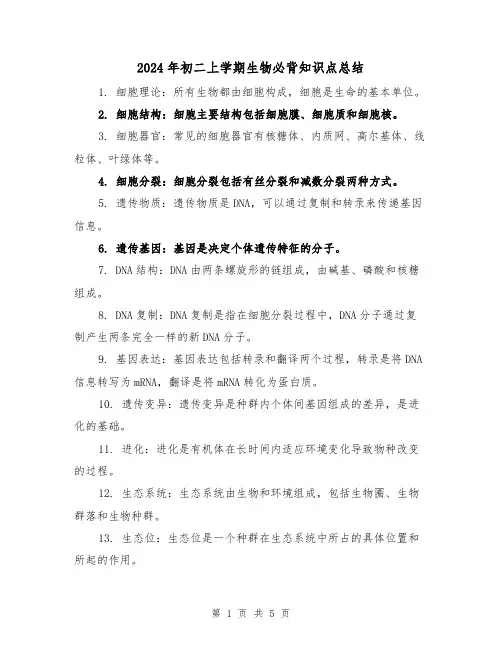 2024年初二上学期生物必背知识点总结

1. 细胞理论：所有生物都由细胞构成，细胞是生命的基本单位。

2. 细胞结构：细胞主要结构包括细胞膜、细胞质和细胞核。

3. 细胞器官：常见的细胞器官有核糖体、内质网、高尔基体、线粒体、叶绿体等。

4. 细胞分裂：细胞分裂包括有丝分裂和减数分裂两种方式。

5. 遗传物质：遗传物质是DNA，可以通过复制和转录来传递基因信息。

6. 遗传基因：基因是决定个体遗传特征的分子。

7. DNA结构：DNA由两条螺旋形的链组成，由碱基、磷酸和核糖组成。

8. DNA复制：DNA复制是指在细胞分裂过程中，DNA分子通过复制产生两条完全一样的新DNA分子。

9. 基因表达：基因表达包括转录和翻译两个过程，转录是将DNA信息转写为mRNA，翻译是将mRNA转化为蛋白质。

10. 遗传变异：遗传变异是种群内个体间基因组成的差异，是进化的基础。

11. 进化：进化是有机体在长时间内适应环境变化导致物种改变的过程。

12. 生态系统：生态系统由生物和环境组成，包括生物圈、生物群落和生物种群。

13. 生态位：生态位是一个种群在生态系统中所占的具体位置和所起的作用。

第 1 页 共 5 页